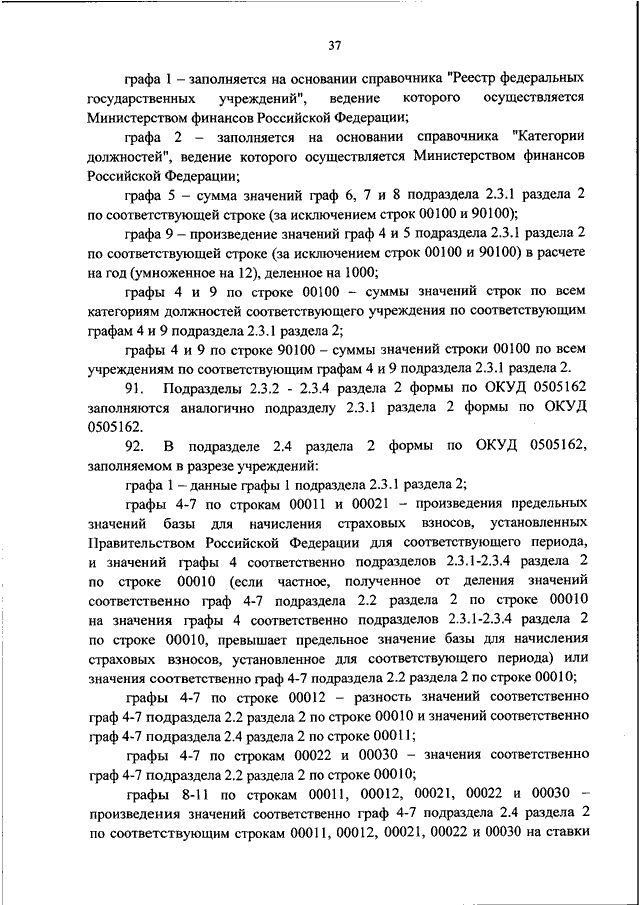 37

графа 1 – заполняется на основании справочника "Реестр федеральных государственных учреждений", ведение которого осуществляется Министерством финансов Российской Федерации;

графа 2 – заполняется на основании справочника "Категории должностей", ведение которого осуществляется Министерством финансов Российской Федерации;

графа 5 – сумма значений граф 6, 7 и 8 подраздела 2.3.1 раздела 2 по соответствующей строке (за исключением строк 00100 и 90100);

графа 9 – произведение значений граф 4 и 5 подраздела 2.3.1 раздела 2 по соответствующей строке (за исключением строк 00100 и 90100) в расчете на год (умноженное на 12), деленное на 1000;

графы 4 и 9 по строке 00100 – суммы значений строк по всем категориям должностей соответствующего учреждения по соответствующим графам 4 и 9 подраздела 2.3.1 раздела 2;

графы 4 и 9 по строке 90100 – суммы значений строки 00100 по всем учреждениям по соответствующим графам 4 и 9 подраздела 2.3.1 раздела 2.

91. Подразделы 2.3.2 - 2.3.4 раздела 2 формы по ОКУД 0505162 заполняются аналогично подразделу 2.3.1 раздела 2 формы по ОКУД 0505162.

92. В подразделе 2.4 раздела 2 формы по ОКУД 0505162, заполняемом в разрезе учреждений:

графа 1 – данные графы 1 подраздела 2.3.1 раздела 2;

графы 4-7 по строкам 00011 и 00021 – произведения предельных значений базы для начисления страховых взносов, установленных Правительством Российской Федерации для соответствующего периода, и значений графы 4 соответственно подразделов 2.3.1-2.3.4 раздела 2 по строке 00010 (если частное, полученное от деления значений соответственно граф 4-7 подраздела 2.2 раздела 2 по строке 00010 на значения графы 4 соответственно подразделов 2.3.1-2.3.4 раздела 2 по строке 00010, превышает предельное значение базы для начисления страховых взносов, установленное для соответствующего периода) или значения соответственно граф 4-7 подраздела 2.2 раздела 2 по строке 00010;

графы 4-7 по строке 00012 – разность значений соответственно граф 4-7 подраздела 2.2 раздела 2 по строке 00010 и значений соответственно граф 4-7 подраздела 2.4 раздела 2 по строке 00011;

графы 4-7 по строкам 00022 и 00030 – значения соответственно граф 4-7 подраздела 2.2 раздела 2 по строке 00010;

графы 8-11 по строкам 00011, 00012, 00021, 00022 и 00030 – произведения значений соответственно граф 4-7 подраздела 2.4 раздела 2 по соответствующим строкам 00011, 00012, 00021, 00022 и 00030 на ставки